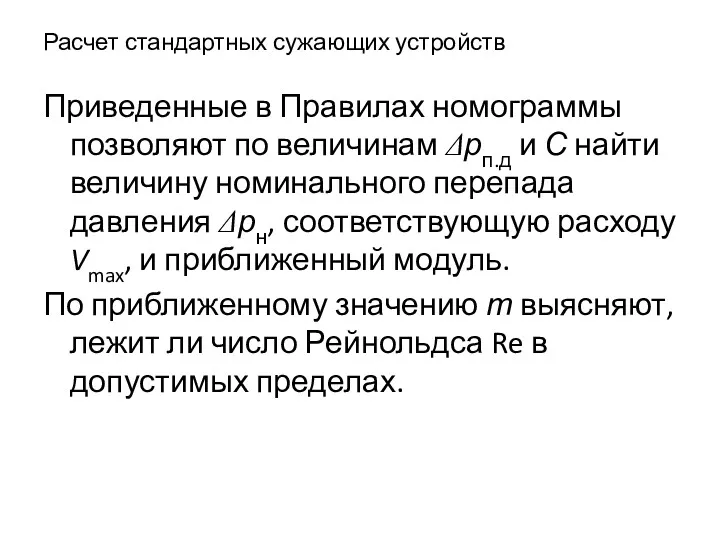 Расчет стандартных сужающих устройств

Приведенные в Правилах номограммы позволяют по величинам $\Delta p_{п.д}$ и $C$ найти величину номинального перепада давления $\Delta p_{н}$, соответствующую расходу $V_{max}$, и приближенный модуль.

По приближенному значению $m$ выясняют, лежит ли число Рейнольдса Re в допустимых пределах.